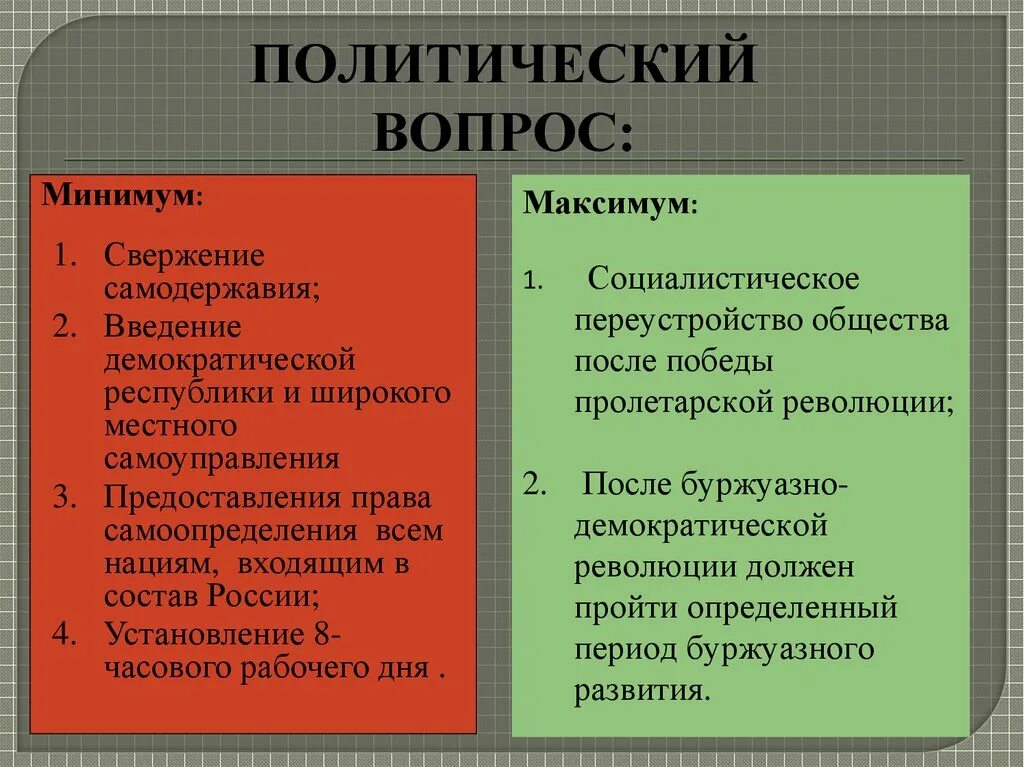 ПОЛИТИЧЕСКИЙ ВОПРОС:

Минимум:

1. Свержение самодержавия;
2. Введение демократической республики и широкого местного самоуправления
3. Предоставления права самоопределения всем нациям, входящим в состав России;
4. Установление 8-часового рабочего дня .

Максимум:

1. Социалистическое переустройство общества после победы пролетарской революции;

2. После буржуазно-демократической революции должен пройти определенный период буржуазного развития.